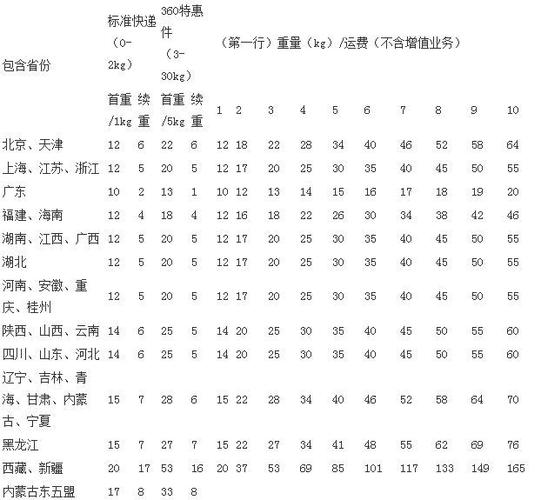 | 包含省份 | 标准快递（0-2kg） | | 360特惠件（3-30kg） | | （第一行）重量（kg）/运费（不含增值业务） | | | | | | | | | |
|---|---|---|---|---|---|---|---|---|---|---|---|---|---|---|
| | 首重/1kg | 续重 | 首重/5kg | 续重 | 1 | 2 | 3 | 4 | 5 | 6 | 7 | 8 | 9 | 10 |
| 北京、天津 | 12 | 6 | 22 | 6 | 12 | 18 | 22 | 28 | 34 | 40 | 46 | 52 | 58 | 64 |
| 上海、江苏、浙江 | 12 | 5 | 20 | 5 | 12 | 17 | 20 | 25 | 30 | 35 | 40 | 45 | 50 | 55 |
| 广东 | 10 | 2 | 13 | 1 | 10 | 12 | 13 | 14 | 15 | 16 | 17 | 18 | 19 | 20 |
| 福建、海南 | 12 | 4 | 18 | 4 | 12 | 16 | 18 | 22 | 26 | 30 | 34 | 38 | 42 | 46 |
| 湖南、江西、广西 | 12 | 5 | 20 | 5 | 12 | 17 | 20 | 25 | 30 | 35 | 40 | 45 | 50 | 55 |
| 湖北 | 12 | 5 | 20 | 5 | 12 | 17 | 20 | 25 | 30 | 35 | 40 | 45 | 50 | 55 |
| 河南、安徽、重庆、桂州 | 12 | 5 | 20 | 5 | 12 | 17 | 20 | 25 | 30 | 35 | 40 | 45 | 50 | 55 |
| 陕西、山西、云南 | 14 | 6 | 25 | 5 | 14 | 20 | 25 | 30 | 35 | 40 | 45 | 50 | 55 | 60 |
| 四川、山东、河北 | 14 | 6 | 25 | 5 | 14 | 20 | 25 | 30 | 35 | 40 | 45 | 50 | 55 | 60 |
| 辽宁、吉林、青海、甘肃、内蒙古、宁夏 | 15 | 7 | 28 | 6 | 15 | 22 | 28 | 34 | 40 | 46 | 52 | 58 | 64 | 70 |
| 黑龙江 | 15 | 7 | 27 | 7 | 15 | 22 | 27 | 34 | 41 | 48 | 55 | 62 | 69 | 76 |
| 西藏、新疆 | 20 | 17 | 53 | 16 | 20 | 37 | 53 | 69 | 85 | 101 | 117 | 133 | 149 | 165 |
| 内蒙古东五盟 | 17 | 8 | 33 | 8 | | | | | | | | | | |